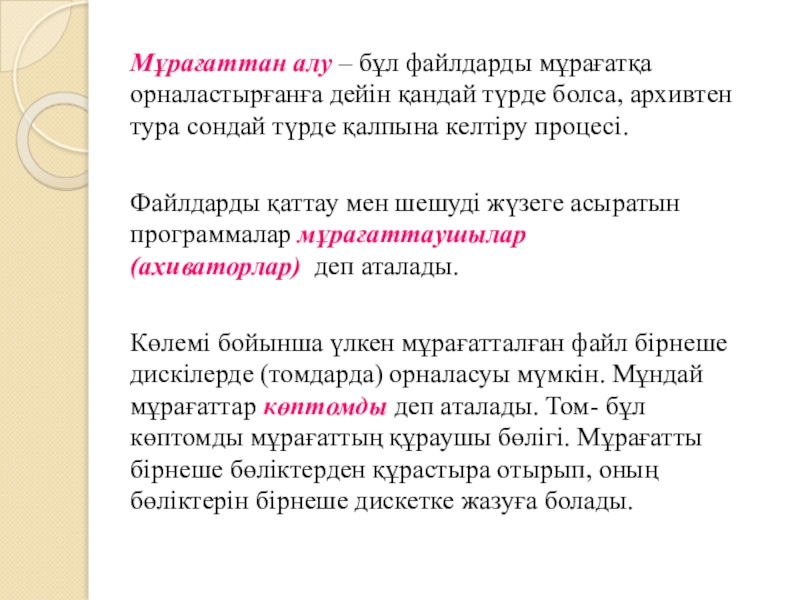 Мұрағаттан алу – бұл файлдарды мұрағатқа орналастырғанға дейін қандай түрде болса, архивтен тура сондай түрде қалпына келтіру процесі.

Файлдарды қаттау мен шешуді жүзеге асыратын программалар мұрағаттаушылар (ахиваторлар) деп аталады.

Көлемі бойынша үлкен мұрағатталған файл бірнеше дискілерде (томдарда) орналасуы мүмкін. Мұндай мұрағаттар көптомды деп аталады. Том- бұл көптомды мұрағаттың құраушы бөлігі. Мұрағатты бірнеше бөліктерден құрастыра отырып, оның бөліктерін бірнеше дискетке жазуға болады.